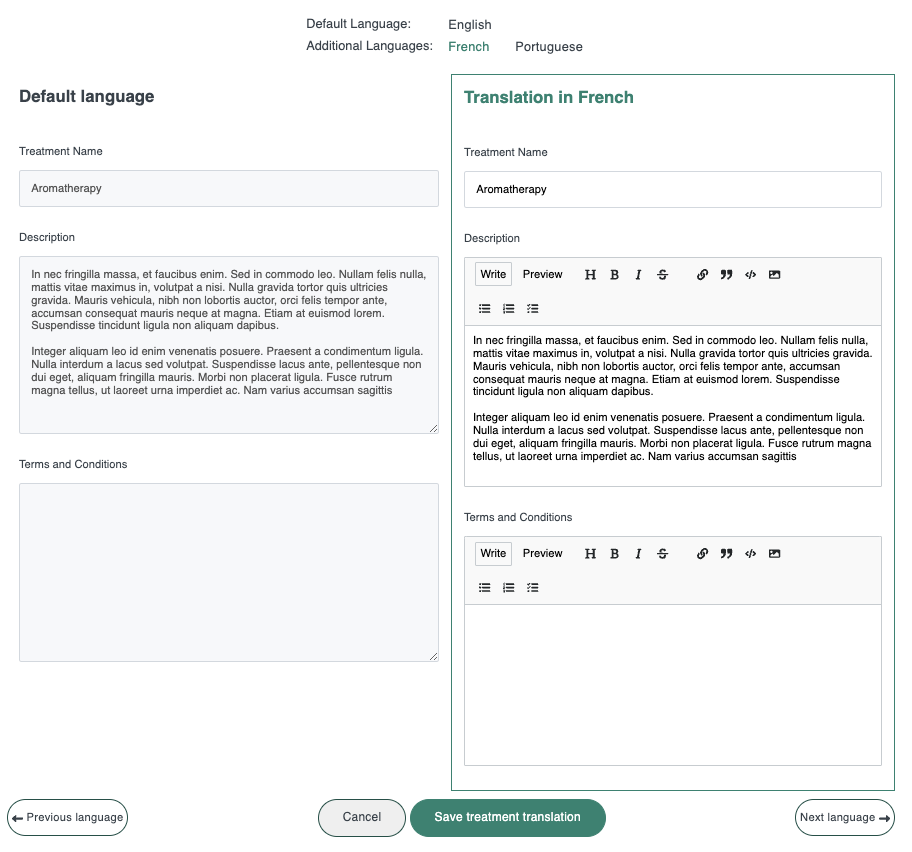 Default Language: English
Additional Languages: French Portuguese

Default language

Treatment Name

Aromatherapy

Description

In nec fringilla massa, et faucibus enim. Sed in commodo leo. Nullam felis nulla, mattis vitae maximus in, volutpat a nisi. Nulla gravida tortor quis ultricies gravida. Mauris vehicula, nibh non lobortis auctor, orci felis tempor ante, accumsan consequat mauris neque at magna. Etiam at euismod lorem. Suspendisse tincidunt ligula non aliquam dapibus.

Integer aliquam leo id enim venenatis posuere. Praesent a condimentum ligula. Nulla interdum a lacus sed volutpat. Suspendisse lacus ante, pellentesque non dui eget, aliquam fringilla mauris. Morbi non placerat ligula. Fusce rutrum magna tellus, ut laoreet urna imperdiet ac. Nam varius accumsan sagittis

Terms and Conditions

Translation in French

Treatment Name

Aromatherapy

Description

Write Preview H B I S

In nec fringilla massa, et faucibus enim. Sed in commodo leo. Nullam felis nulla, mattis vitae maximus in, volutpat a nisi. Nulla gravida tortor quis ultricies gravida. Mauris vehicula, nibh non lobortis auctor, orci felis tempor ante, accumsan consequat mauris neque at magna. Etiam at euismod lorem. Suspendisse tincidunt ligula non aliquam dapibus.

Integer aliquam leo id enim venenatis posuere. Praesent a condimentum ligula. Nulla interdum a lacus sed volutpat. Suspendisse lacus ante, pellentesque non dui eget, aliquam fringilla mauris. Morbi non placerat ligula. Fusce rutrum magna tellus, ut laoreet urna imperdiet ac. Nam varius accumsan sagittis

Terms and Conditions

Write Preview H B I S

Previous language Cancel Save treatment translation Next language